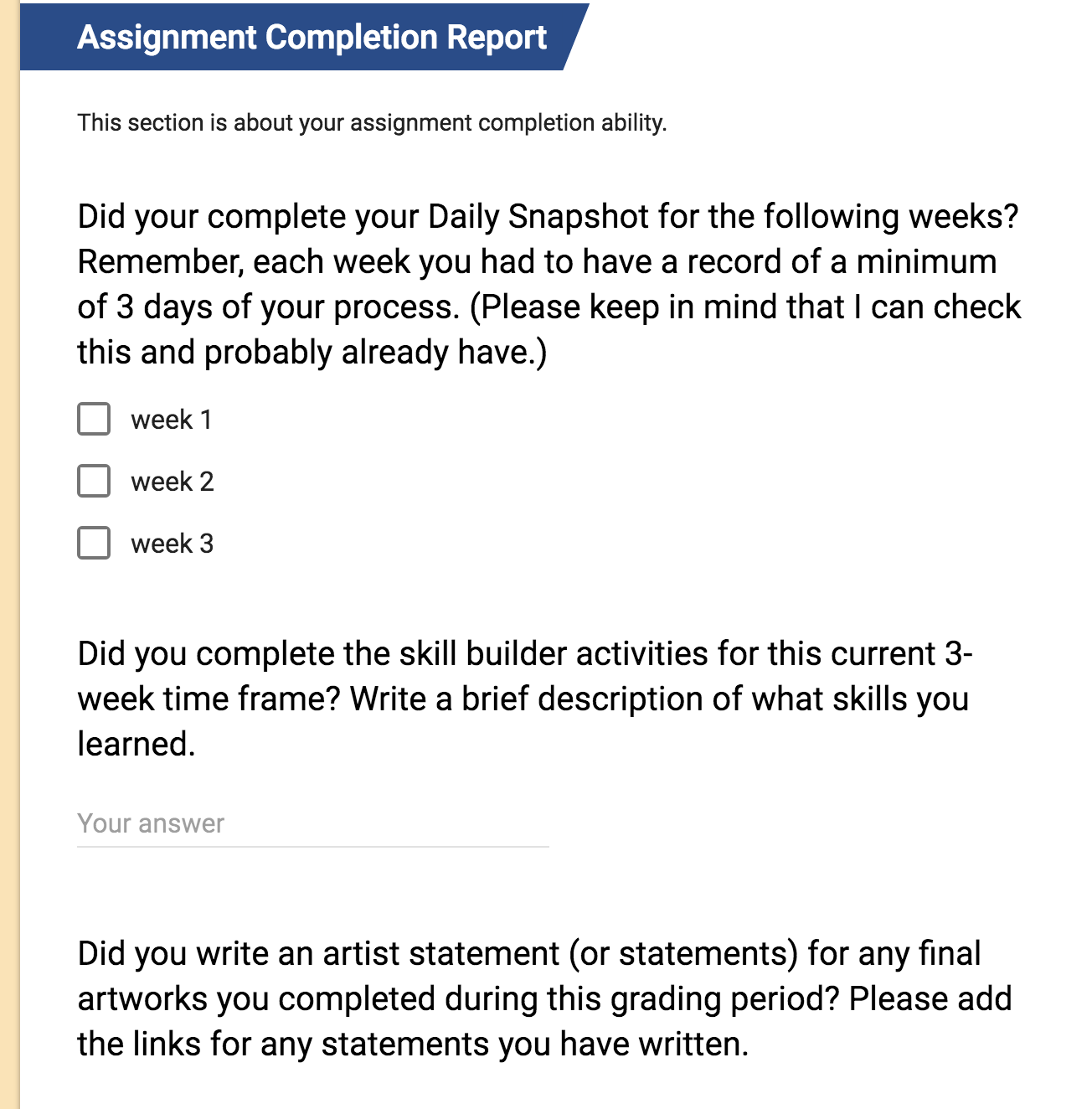 Assignment Completion Report

This section is about your assignment completion ability.

Did your complete your Daily Snapshot for the following weeks? Remember, each week you had to have a record of a minimum of 3 days of your process. (Please keep in mind that I can check this and probably already have.)

week 1

week 2

week 3

Did you complete the skill builder activities for this current 3-week time frame? Write a brief description of what skills you learned.

Your answer

Did you write an artist statement (or statements) for any final artworks you completed during this grading period? Please add the links for any statements you have written.